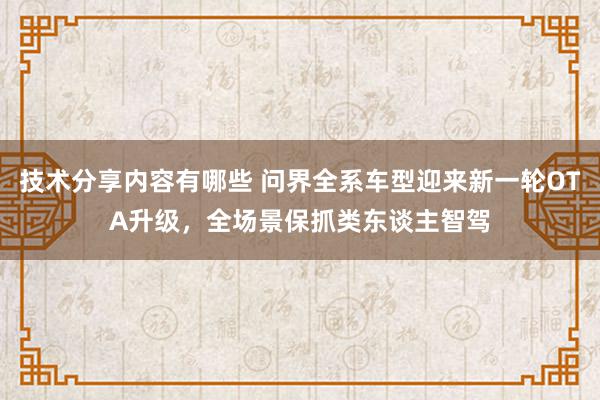 技术分享内容有哪些 问界全系车型迎来新一轮OTA升级，全场景保抓类东谈主智驾